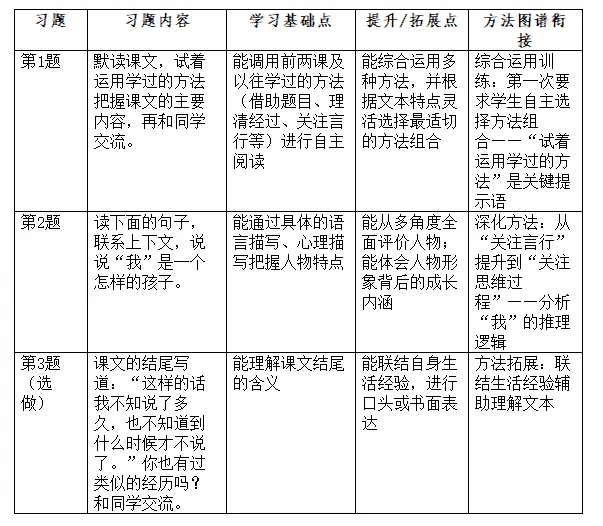 | 习题 | 习题内容 | 学习基础点 | 提升/拓展点 | 方法图谱衔接 |
|---|---|---|---|---|
| 第1题 | 默读课文，试着运用学过的方法把握课文的主要内容，再和同学交流。 | 能调用前两课及以往学过的方法（借助题目、理清经过、关注言行等）进行自主阅读 | 能综合运用多种方法，并根据文本特点灵活选择最适切的方法组合 | 综合运用训练：第一次要求学生自主选择方法组合——“试着运用学过的方法”是关键提示语 |
| 第2题 | 读下面的句子，联系上下文，说说“我”是一个怎样的孩子。 | 能通过具体的语言描写、心理描写把握人物特点 | 能从多角度全面评价人物；能体会人物形象背后的成长内涵 | 深化方法：从“关注言行”提升到“关注思维过程”——分析“我”的推理逻辑 |
| 第3题（选做） | 课文的结尾写道：“这样的话我不知说了多久，也不知道到什么时候才不说了。”你也有过类似的经历吗？和同学交流。 | 能理解课文结尾的含义 | 能联结自身生活经验，进行口头或书面表达 | 方法拓展：联结生活经验辅助理解文本 |